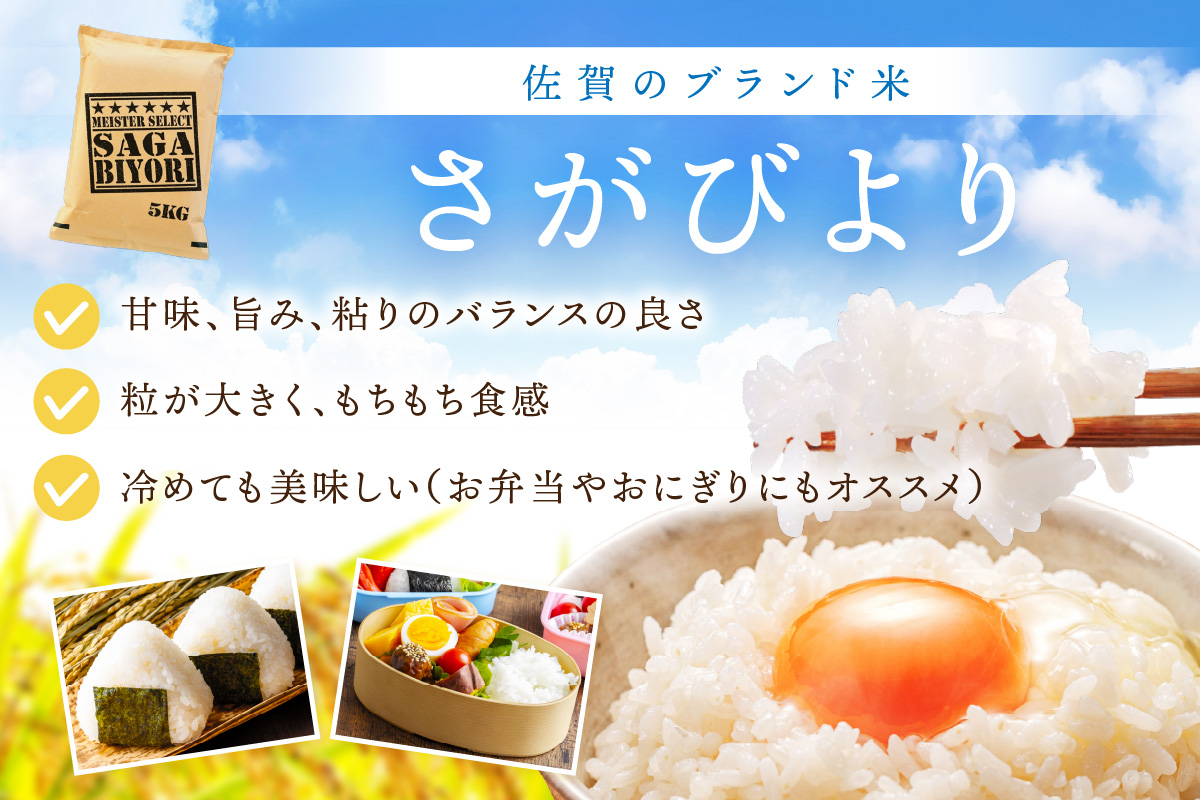 ★★★★★★
MEISTER SELECT
SAGA
BIYORI
5KG

佐賀のブランド米

さがびより

甘味、旨み、粘りのバランスの良さ

粒が大きく、もちもち食感

冷めても美味しい（お弁当やおにぎりにもオススメ）